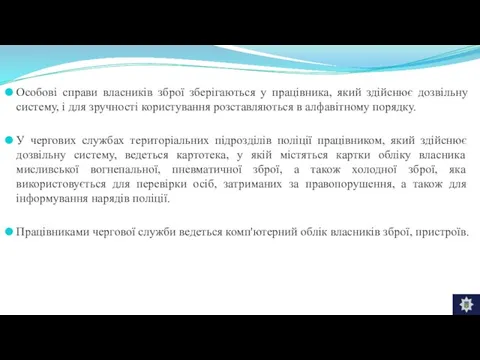 Особові справи власників зброї зберігаються у працівника, який здійснює дозвільну систему, і для зручності користування розставляються в алфавітному порядку.

У чергових службах територіальних підрозділів поліції працівником, який здійснює дозвільну систему, ведеться картотека, у якій містяться картки обліку власника мисливської вогнепальної, пневматичної зброї, а також холодної зброї, яка використовується для перевірки осіб, затриманих за правопорушення, а також для інформування нарядів поліції.

Працівниками чергової служби ведеться комп'ютерний облік власників зброї, пристроїв.